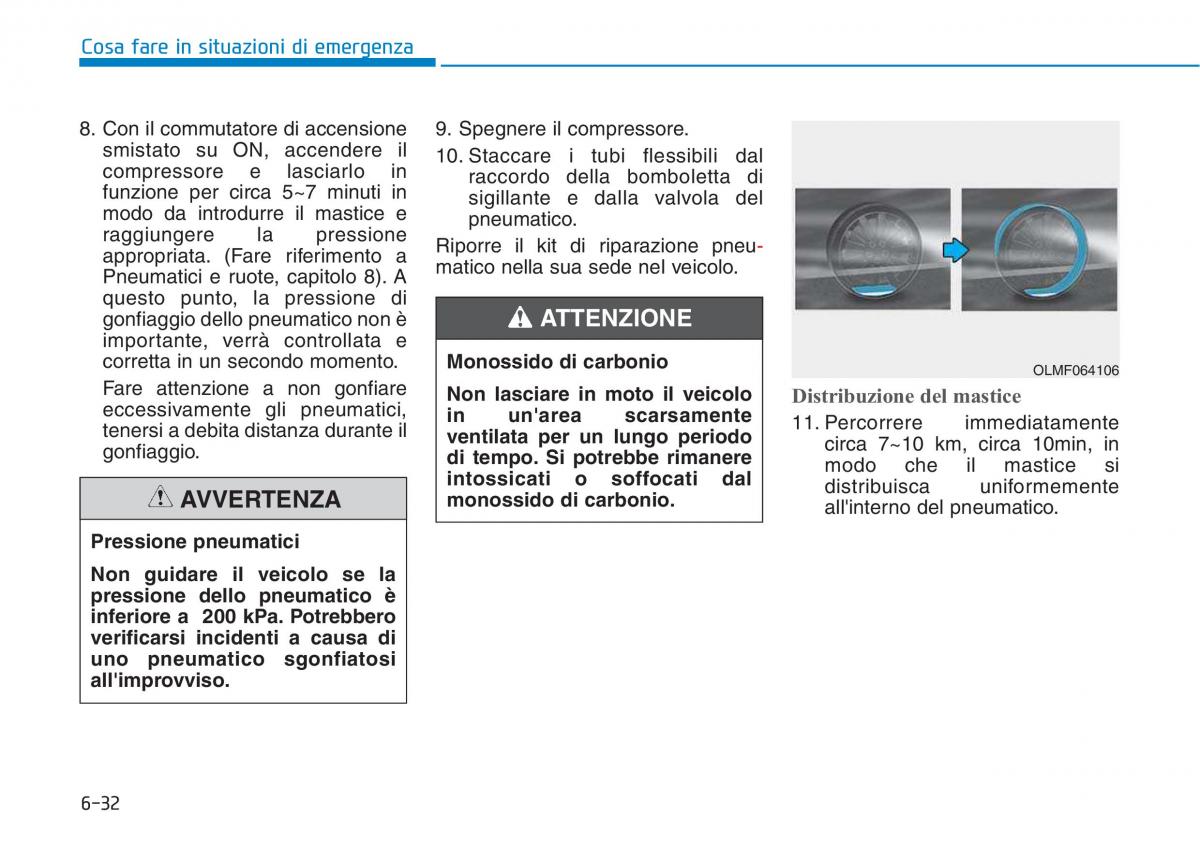 Cosa fare in situazioni di emergenza

8. Con il commutatore di accensione smistato su ON, accendere il compressore e lasciarlo in funzione per circa 5~7 minuti in modo da introdurre il mastice e raggiungere la pressione appropriata. (Fare riferimento a Pneumatici e ruote, capitolo 8). A questo punto, la pressione di gonfiaggio dello pneumatico non è importante, verrà controllata e corretta in un secondo momento.

Fare attenzione a non gonfiare eccessivamente gli pneumatici, tenersi a debita distanza durante il gonfiaggio.

AVVERTENZA

Pressione pneumatici

Non guidare il veicolo se la pressione dello pneumatico è inferiore a 200 kPa. Potrebbero verificarsi incidenti a causa di uno pneumatico sgonfiatosi all'improvviso.

9. Spegnere il compressore.

10. Staccare i tubi flessibili dal raccordo della bomboletta di sigillante e dalla valvola del pneumatico.

Riporre il kit di riparazione pneumatico nella sua sede nel veicolo.

ATTENZIONE

Monossido di carbonio

Non lasciare in moto il veicolo in un'area scarsamente ventilata per un lungo periodo di tempo. Si potrebbe rimanere intossicati o soffocati dal monossido di carbonio.

OLMF064106

Distribuzione del mastice

11. Percorrere immediatamente circa 7~10 km, circa 10min, in modo che il mastice si distribuisca uniformemente all'interno del pneumatico.

6-32